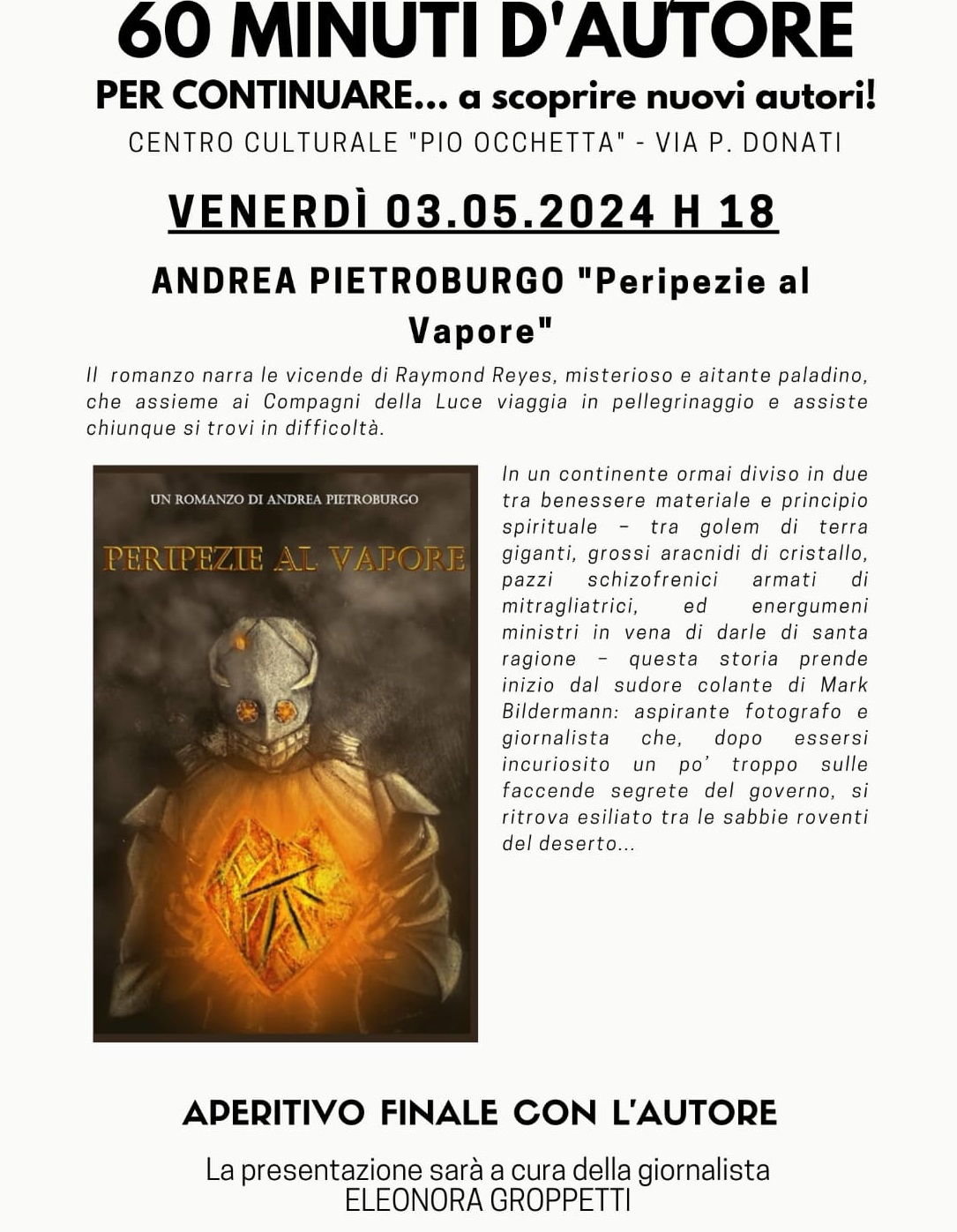 60 MINUTI D'AUTORE

PER CONTINUARE... a scoprire nuovi autori!

CENTRO CULTURALE "PIO OCCHETTA" - VIA P. DONATI

VENERDÌ 03.05.2024 H 18

ANDREA PIETROBURGO "Peripezie al Vapore"

Il romanzo narra le vicende di Raymond Reyes, misterioso e aitante paladino, che assieme ai Compagni della Luce viaggia in pellegrinaggio e assiste chiunque si trovi in difficoltà.

UN ROMANZO DI ANDREA PIETROBURGO

PERIPEZIE AL VAPORE

In un continente ormai diviso in due tra benessere materiale e principio spirituale – tra golem di terra giganti, grossi aracnidi di cristallo, pazzi schizofrenici armati di mitragliatrici, ed energumeni ministri in vena di darle di santa ragione – questa storia prende inizio dal sudore colante di Mark Bildermann: aspirante fotografo e giornalista che, dopo essersi incuriosito un po' troppo sulle faccende segrete del governo, si ritrova esiliato tra le sabbie roventi del deserto...

APERITIVO FINALE CON L'AUTORE

La presentazione sarà a cura della giornalista ELEONORA GROPPETTI